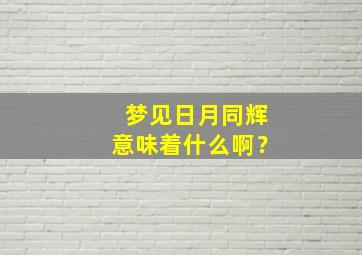 梦见日月同辉
意味着什么啊？